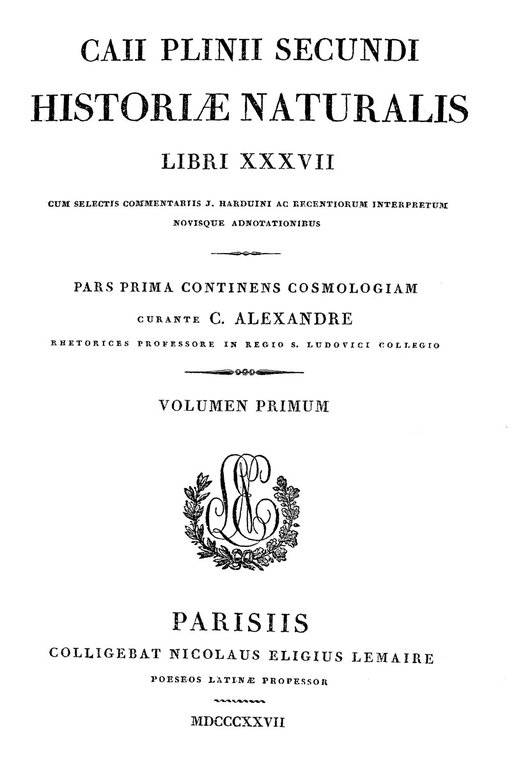 CAII PLINII SECUNDI
HISTORIÆ NATURALIS
LIBRI XXXVII

CUM SELECTIS COMMENTARIIS J. HARDUINI AC RECENTIORUM INTERPRETUM NOVISQUE ADNOTATIONIBUS

PARS PRIMA CONTINENS COSMOLOGIAM
CURANTE C. ALEXANDRE
RHETORICES PROFESSORE IN REGIO S. LUDOVICI COLLEGIO

VOLUMEN PRIMUM

PARISIIS
COLLIGEBAT NICOLAUS ELIGIUS LEMAIRE
POESEOS LATINÆ PROFESSOR

MDCCCXXVII